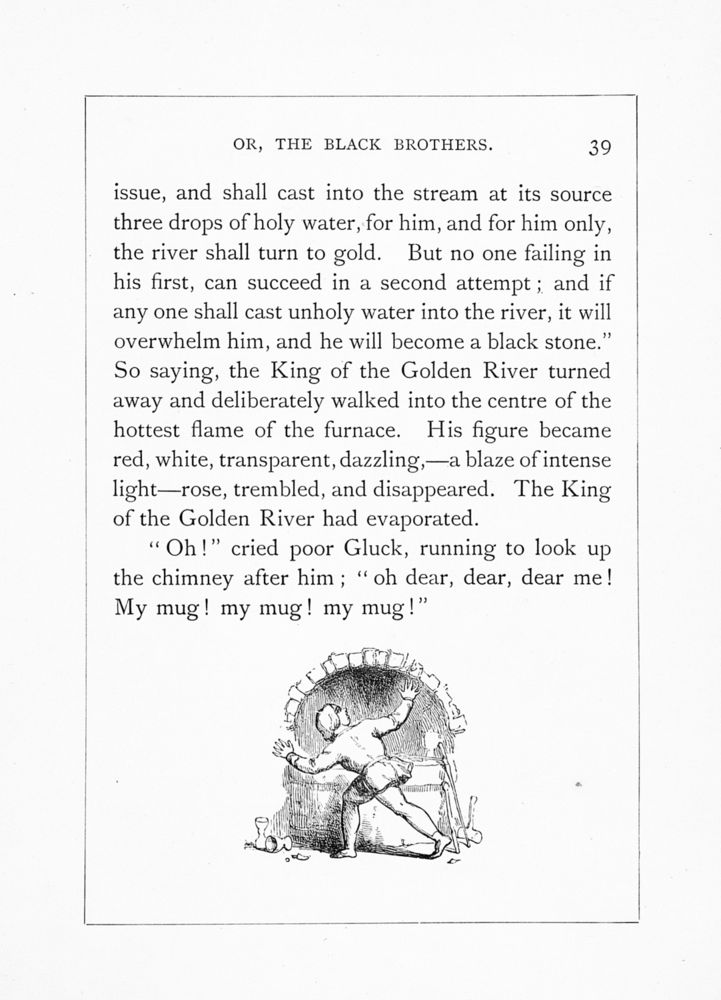 OR, THE BLACK BROTHERS. 39

issue, and shall cast into the stream at its source three drops of holy water, for him, and for him only, the river shall turn to gold. But no one failing in his first, can succeed in a second attempt; and if any one shall cast unholy water into the river, it will overwhelm him, and he will become a black stone." So saying, the King of the Golden River turned away and deliberately walked into the centre of the hottest flame of the furnace. His figure became red, white, transparent, dazzling,—a blaze of intense light—rose, trembled, and disappeared. The King of the Golden River had evaporated.

"Oh!" cried poor Gluck, running to look up the chimney after him; "oh dear, dear, dear me! My mug! my mug! my mug!"